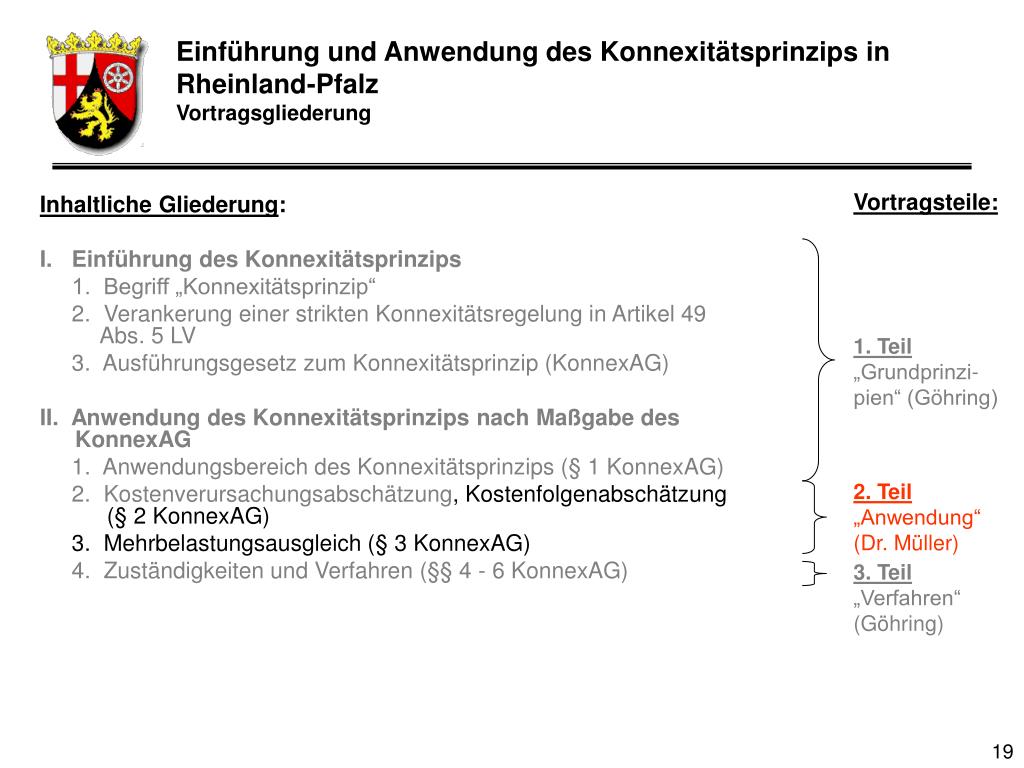 Einführung und Anwendung des Konnexitätsprinzips in Rheinland-Pfalz
Vortragsgliederung

Inhaltliche Gliederung:

I. Einführung des Konnexitätsprinzips
1. Begriff „Konnexitätsprinzip“
2. Verankerung einer strikten Konnexitätsregelung in Artikel 49 Abs. 5 LV
3. Ausführungsgesetz zum Konnexitätsprinzip (KonnexAG)

II. Anwendung des Konnexitätsprinzips nach Maßgabe des KonnexAG
1. Anwendungsbereich des Konnexitätsprinzips (§ 1 KonnexAG)
2. Kostenverursachungsabschätzung, Kostenfolgenabschätzung (§ 2 KonnexAG)
3. Mehrbelastungsausgleich (§ 3 KonnexAG)
4. Zuständigkeiten und Verfahren (§§ 4 - 6 KonnexAG)

Vortragsteile:

1. Teil
„Grundprinzipien“ (Göhring)

2. Teil
„Anwendung“ (Dr. Müller)

3. Teil
„Verfahren“ (Göhring)

19